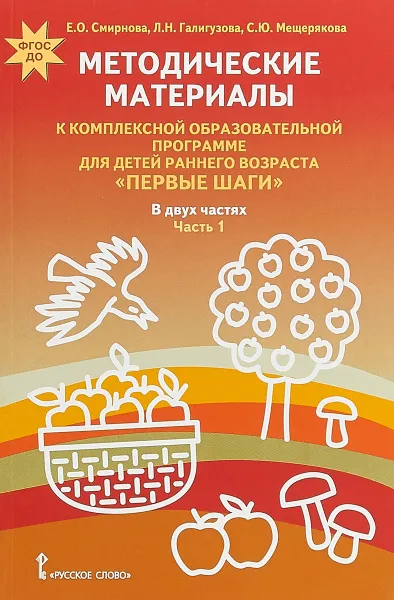 ФГОС ДО

Е.О. Смирнова, Л.Н. Галигузова, С.Ю. Мещерякова

МЕТОДИЧЕСКИЕ МАТЕРИАЛЫ

К КОМПЛЕКСНОЙ ОБРАЗОВАТЕЛЬНОЙ ПРОГРАММЕ ДЛЯ ДЕТЕЙ РАННЕГО ВОЗРАСТА «ПЕРВЫЕ ШАГИ»

В двух частях
Часть 1

«РУССКОЕ СЛОВО»